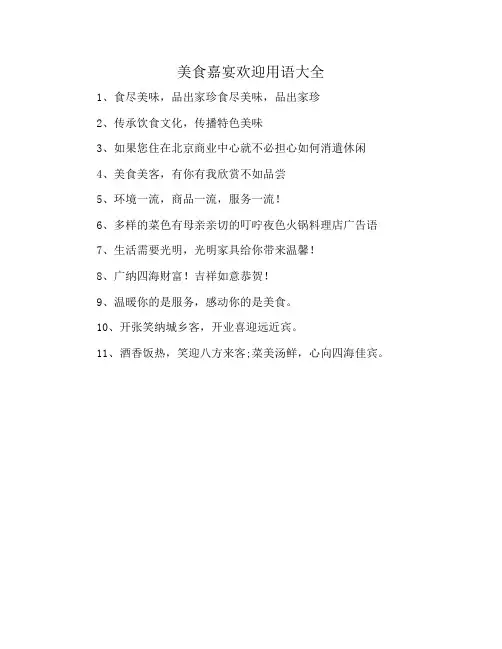 美食嘉宴欢迎用语大全

1、食尽美味，品出家珍食尽美味，品出家珍

2、传承饮食文化，传播特色美味

3、如果您住在北京商业中心就不必担心如何消遣休闲

4、美食美客，有你有我欣赏不如品尝

5、环境一流，商品一流，服务一流！

6、多样的菜色有母亲亲切的叮咛夜色火锅料理店广告语

7、生活需要光明，光明家具给你带来温馨！

8、广纳四海财富！吉祥如意恭贺！

9、温暖你的是服务，感动你的是美食。

10、开张笑纳城乡客，开业喜迎远近宾。

11、酒香饭热，笑迎八方来客;菜美汤鲜，心向四海佳宾。